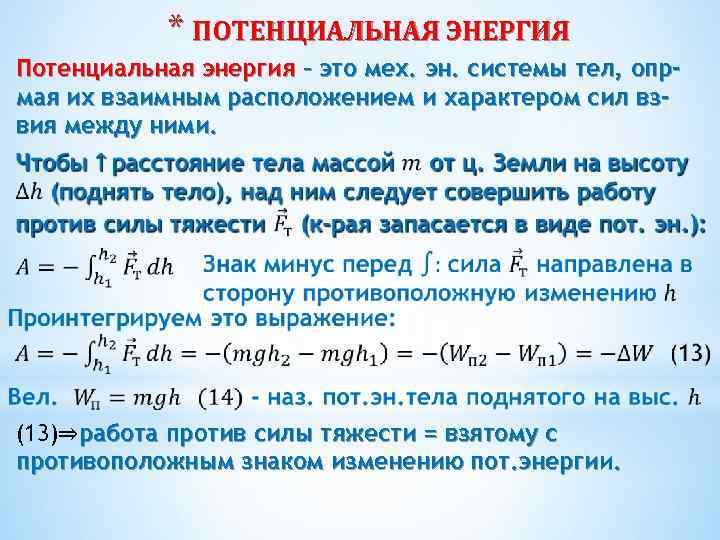 * ПОТЕНЦИАЛЬНАЯ ЭНЕРГИЯ

Потенциальная энергия – это мех. эн. системы тел, опр-мая их взаимным расположением и характером сил вз-вия между ними.

Чтобы ↑ расстояние тела массой $m$ от ц. Земли на высоту $\Delta h$ (поднять тело), над ним следует совершить работу против силы тяжести $\vec{F}_т$ (к-рая запасается в виде пот. эн.):

$A = -\int_{h_1}^{h_2} \vec{F}_т \, dh$ Знак минус перед $\int$: сила $\vec{F}_т$ направлена в сторону противоположную изменению $h$

Проинтегрируем это выражение:

$A = -\int_{h_1}^{h_2} \vec{F}_т \, dh = -(mgh_2 - mgh_1) = -(W_{п2} - W_{п1}) = -\Delta W$ (13)

Вел. $W_п = mgh$ (14) - наз. пот.эн.тела поднятого на выс. $h$

(13)⇒работа против силы тяжести = взятому с противоположным знаком изменению пот.энергии.